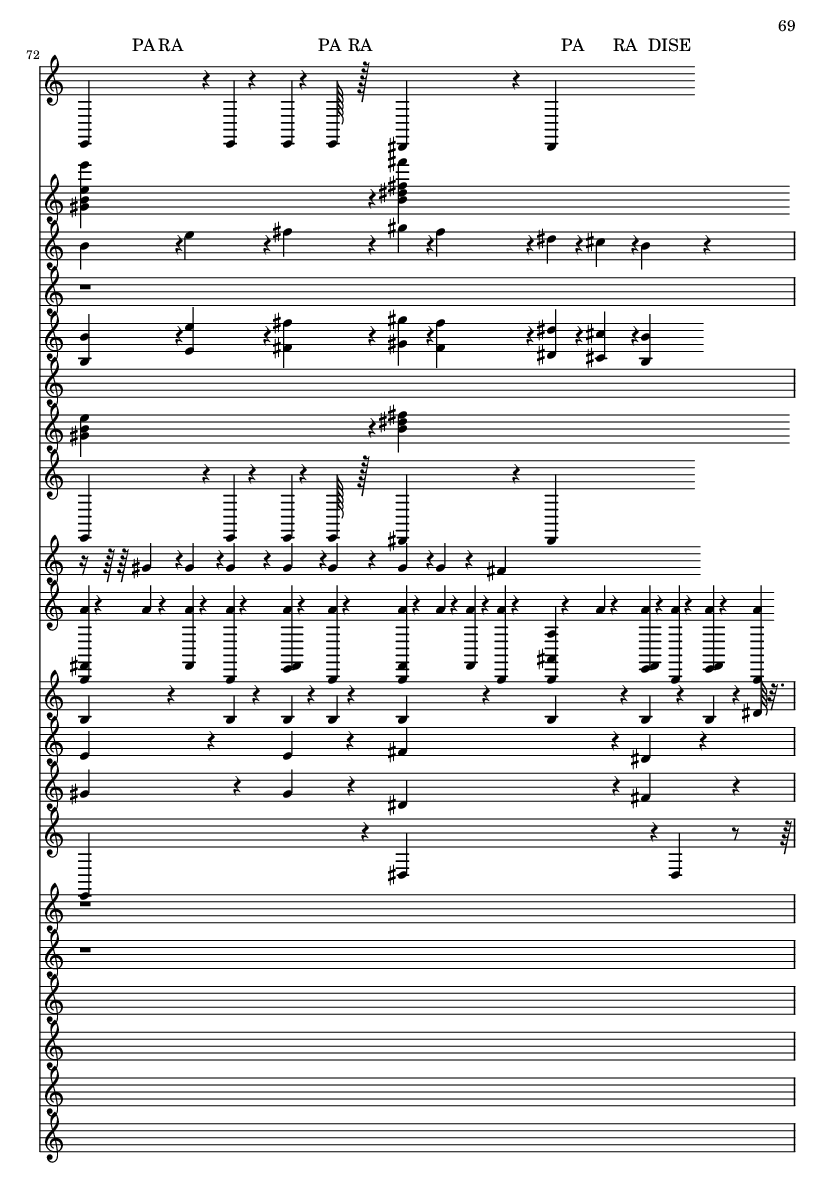 69

72

PA RA PA RA PA RA DISE